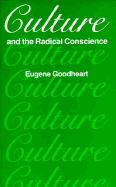 Culture

and the Radical Conscience

Culture

Eugene Goodheart

Culture

Culture

Culture

Culture